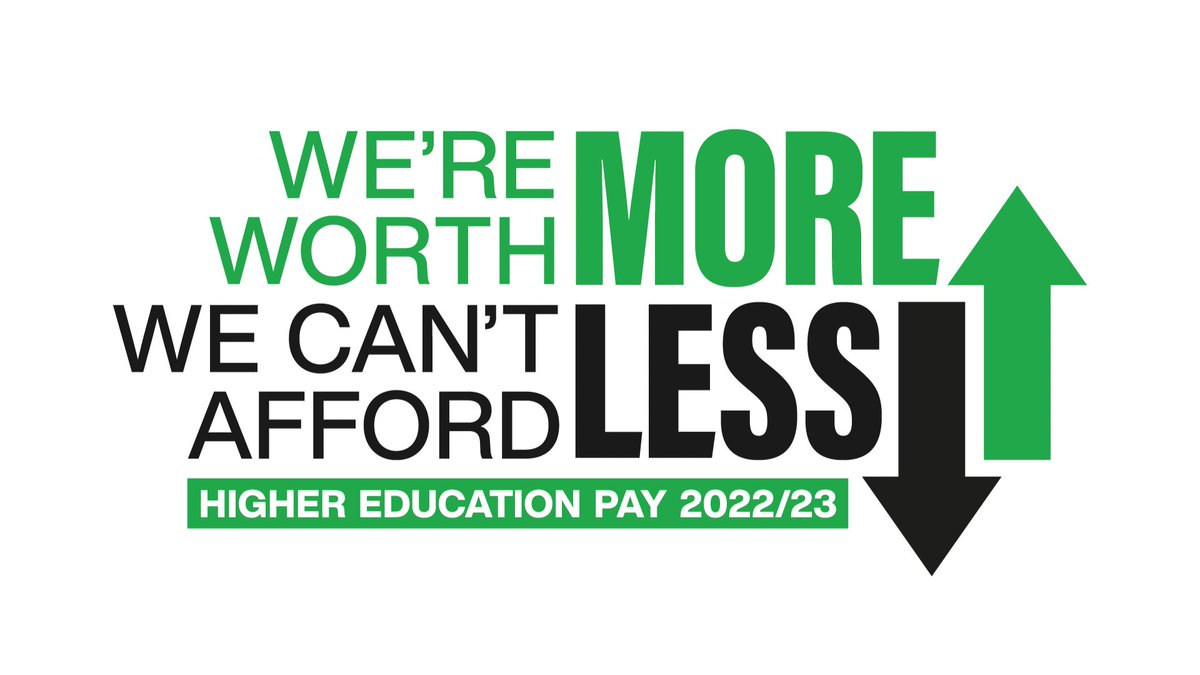 WE'RE WORTH MORE
WE CAN'T AFFORD LESS
HIGHER EDUCATION PAY 2022/23